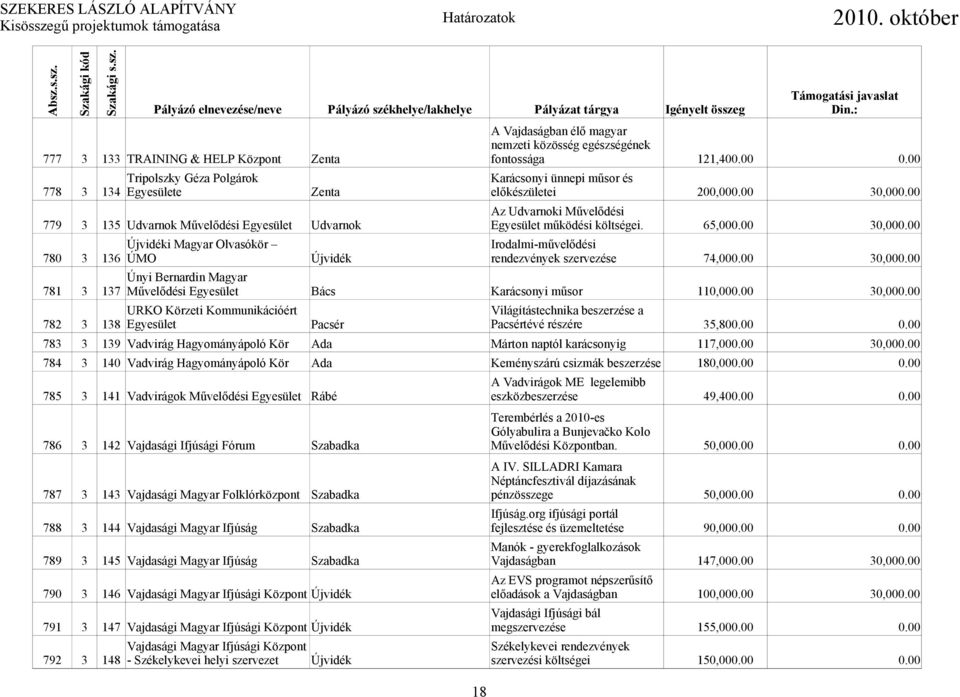 SZEKERES LÁSZLÓ ALAPÍTVÁNY
Kisösszegű projektumok támogatása

Határozatok

2010. október

| Absz.s.sz. | Szakági kód | Szakági s.sz. | Pályázó elnevezése/neve | Pályázó székhelye/lakhelye | Pályázat tárgya | Igényelt összeg | Támogatási javaslat Din.: |
|---|---|---|---|---|---|---|---|
| 777 | 3 | 133 | TRAINING & HELP Központ | Zenta | A Vajdaságban élő magyar nemzeti közösség egészségének fontossága | 121,400.00 | 0.00 |
| 778 | 3 | 134 | Tripolszky Géza Polgárok Egyesülete | Zenta | Karácsonyi ünnepi műsor és előkészületei | 200,000.00 | 30,000.00 |
| 779 | 3 | 135 | Udvarnok Művelődési Egyesület | Udvarnok | Az Udvarnoki Művelődési Egyesület működési költségei. | 65,000.00 | 30,000.00 |
| 780 | 3 | 136 | Újvidéki Magyar Olvasókör – ÚMO | Újvidék | Irodalmi-művelődési rendezvények szervezése | 74,000.00 | 30,000.00 |
| 781 | 3 | 137 | Únyi Bernardin Magyar Művelődési Egyesület | Bács | Karácsonyi műsor | 110,000.00 | 30,000.00 |
| 782 | 3 | 138 | URKO Körzeti Kommunikációért Egyesület | Pacsér | Világítástechnika beszerzése a Pacsértévé részére | 35,800.00 | 0.00 |
| 783 | 3 | 139 | Vadvirág Hagyományápoló Kör | Ada | Márton naptól karácsonyig | 117,000.00 | 30,000.00 |
| 784 | 3 | 140 | Vadvirág Hagyományápoló Kör | Ada | Keményszárú csizmák beszerzése | 180,000.00 | 0.00 |
| 785 | 3 | 141 | Vadvirágok Művelődési Egyesület | Rábé | A Vadvirágok ME legelemibb eszközbeszerzése | 49,400.00 | 0.00 |
| 786 | 3 | 142 | Vajdasági Ifjúsági Fórum | Szabadka | Terembérlés a 2010-es Gólyabulira a Bunjevačko Kolo Művelődési Központban. | 50,000.00 | 0.00 |
| 787 | 3 | 143 | Vajdasági Magyar Folklórközpont | Szabadka | A IV. SILLADRI Kamara Néptáncfesztivál díjazásának pénzösszege | 50,000.00 | 0.00 |
| 788 | 3 | 144 | Vajdasági Magyar Ifjúság | Szabadka | Ifjúság.org ifjúsági portál fejlesztése és üzemeltetése | 90,000.00 | 0.00 |
| 789 | 3 | 145 | Vajdasági Magyar Ifjúság | Szabadka | Manók - gyerekfoglalkozások Vajdaságban | 147,000.00 | 30,000.00 |
| 790 | 3 | 146 | Vajdasági Magyar Ifjúsági Központ | Újvidék | Az EVS programot népszerűsítő előadások a Vajdaságban | 100,000.00 | 30,000.00 |
| 791 | 3 | 147 | Vajdasági Magyar Ifjúsági Központ | Újvidék | Vajdasági Ifjúsági bál megszervezése | 155,000.00 | 0.00 |
| 792 | 3 | 148 | Vajdasági Magyar Ifjúsági Központ - Székelykevei helyi szervezet | Újvidék | Székelykevei rendezvények szervezési költségei | 150,000.00 | 0.00 |

18